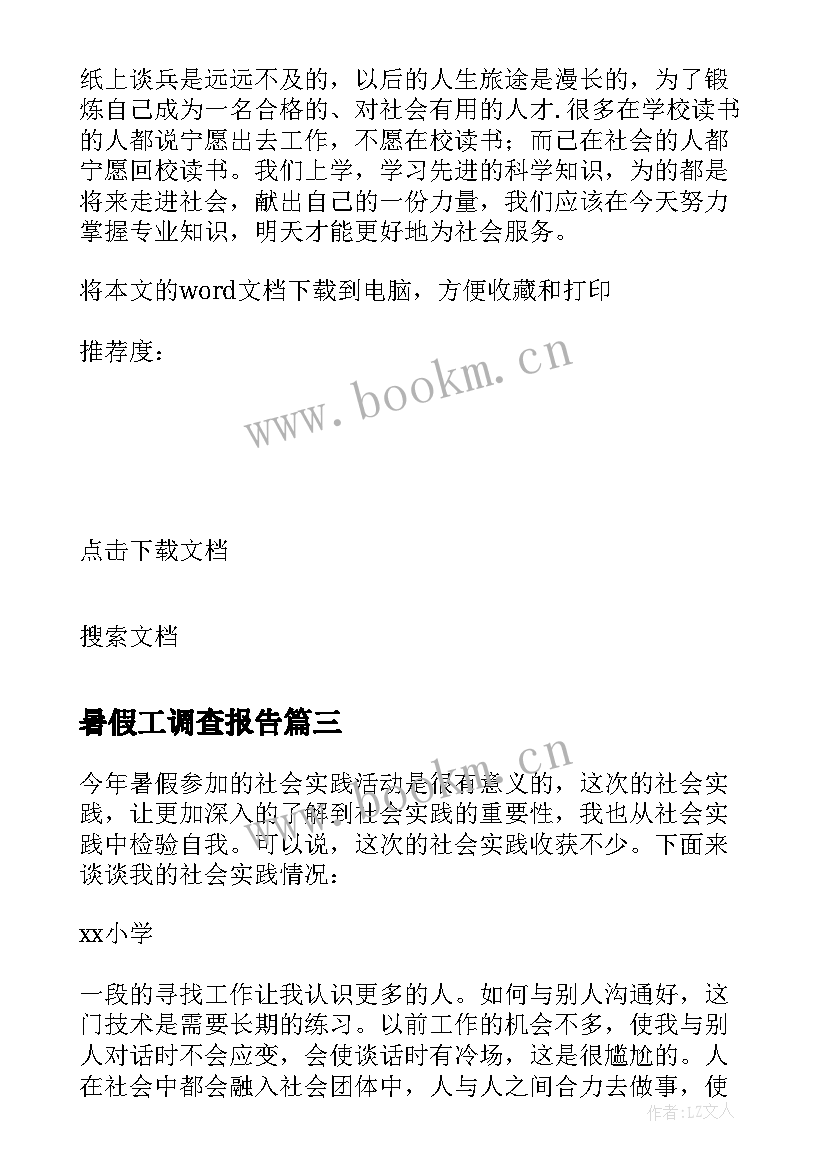 纸上谈兵是远远不及的，以后的人生旅途是漫长的，为了锻炼自己成为一名合格的、对社会有用的人才.很多在学校读书的人都说宁愿出去工作，不愿在校读书；而已在社会的人都宁愿回校读书。我们上学，学习先进的科学知识，为的都是将来走进社会，献出自己的一份力量，我们应该在今天努力掌握专业知识，明天才能更好地为社会服务。

将本文的word文档下载到电脑，方便收藏和打印

推荐度：

www.bookm.cn

点击下载文档

搜索文档

暑假工调查报告篇三

www.bookm.cn

今年暑假参加的社会实践活动是很有意义的，这次的社会实践，让更加深入的了解到社会实践的重要性，我也从社会实践中检验自我。可以说，这次的社会实践收获不少。下面来谈谈我的社会实践情况：

xx小学

一段的寻找工作让我认识更多的人。如何与别人沟通好，这门技术是需要长期的练习。以前工作的机会不多，使我与别人对话时不会应变，会使谈话时有冷场，这是很尴尬的。人在社会中都会融入社会团体中，人与人之间合力去做事，使

作者：LZ文人